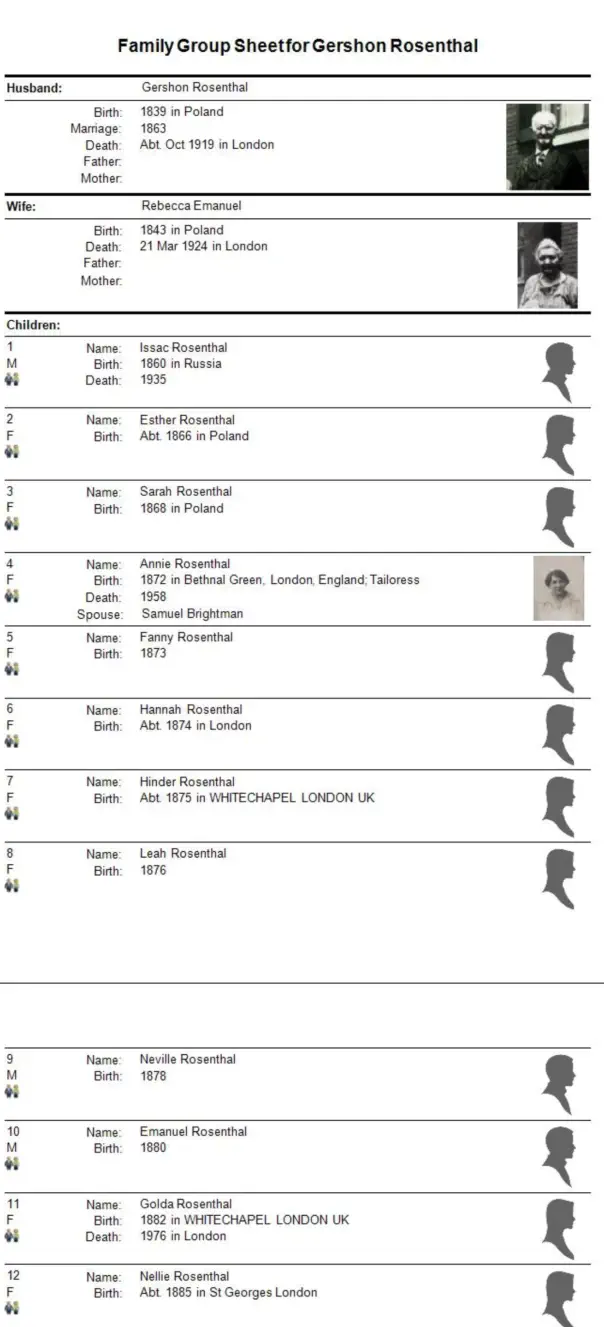 Family Group Sheet for Gershon Rosenthal

Husband: Gershon Rosenthal

Birth: 1839 in Poland
Marriage: 1863
Death: Abt. Oct 1919 in London
Father:
Mother:

Wife: Rebecca Emanuel

Birth: 1843 in Poland
Death: 21 Mar 1924 in London
Father:
Mother:

Children:

1
M
Name: Issac Rosenthal
Birth: 1860 in Russia
Death: 1935

2
F
Name: Esther Rosenthal
Birth: Abt. 1866 in Poland

3
F
Name: Sarah Rosenthal
Birth: 1868 in Poland

4
F
Name: Annie Rosenthal
Birth: 1872 in Bethnal Green, London, England; Tailoress
Death: 1958
Spouse: Samuel Brightman

5
F
Name: Fanny Rosenthal
Birth: 1873

6
F
Name: Hannah Rosenthal
Birth: Abt. 1874 in London

7
F
Name: Hinder Rosenthal
Birth: Abt. 1875 in WHITECHAPEL LONDON UK

8
F
Name: Leah Rosenthal
Birth: 1876

9
M
Name: Neville Rosenthal
Birth: 1878

10
M
Name: Emanuel Rosenthal
Birth: 1880

11
F
Name: Golda Rosenthal
Birth: 1882 in WHITECHAPEL LONDON UK
Death: 1976 in London

12
F
Name: Nellie Rosenthal
Birth: Abt. 1885 in St Georges London